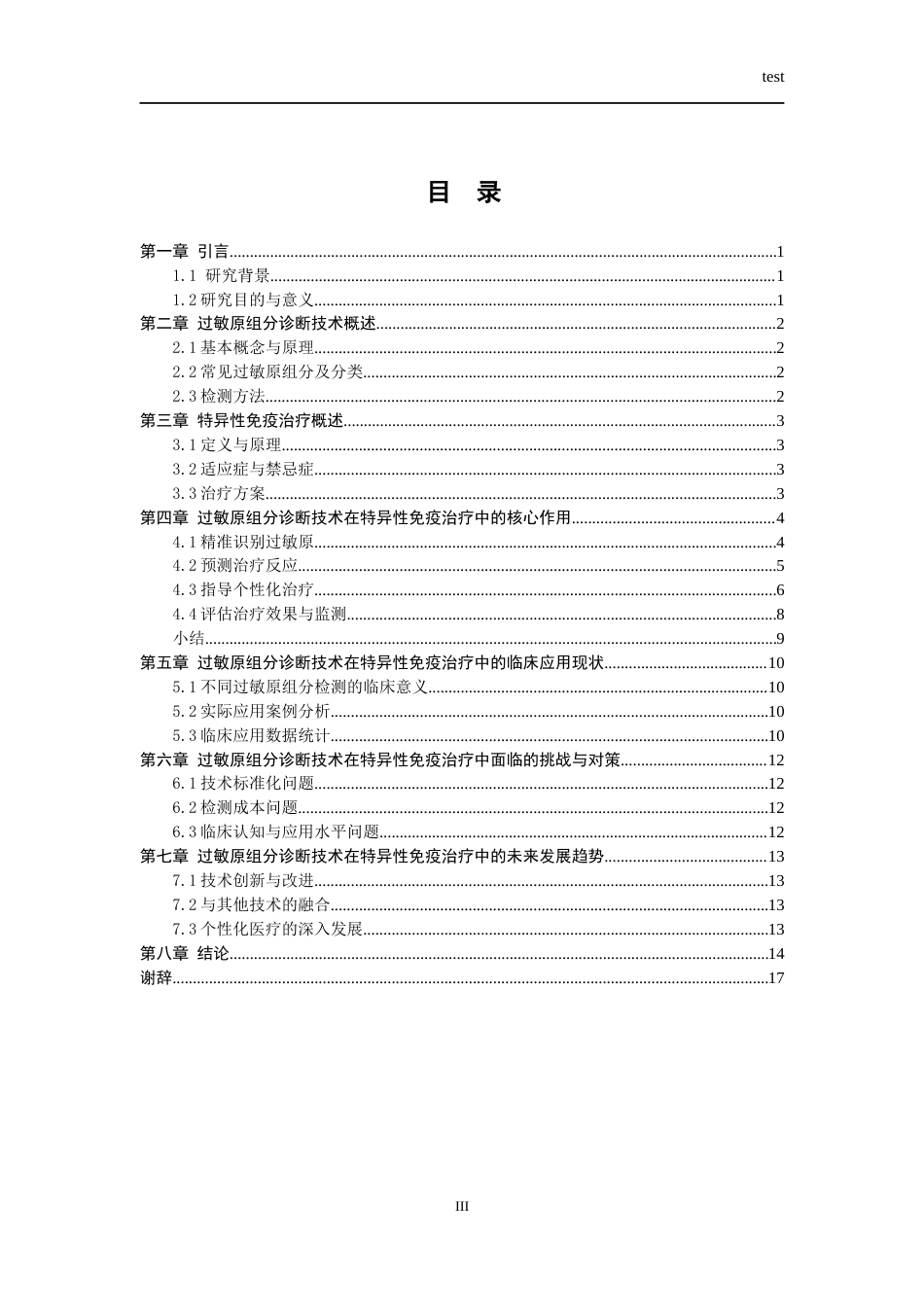 test

目 录

第一章 引言 1
1.1 研究背景 1
1.2研究目的与意义 1
第二章 过敏原组分诊断技术概述 2
2.1基本概念与原理 2
2.2常见过敏原组分及分类 2
2.3检测方法 2
第三章 特异性免疫治疗概述 3
3.1定义与原理 3
3.2适应症与禁忌症 3
3.3治疗方案 3
第四章 过敏原组分诊断技术在特异性免疫治疗中的核心作用 4
4.1精准识别过敏原 4
4.2预测治疗反应 5
4.3指导个性化治疗 6
4.4评估治疗效果与监测 8
小结 9
第五章 过敏原组分诊断技术在特异性免疫治疗中的临床应用现状 10
5.1不同过敏原组分检测的临床意义 10
5.2实际应用案例分析 10
5.3临床应用数据统计 10
第六章 过敏原组分诊断技术在特异性免疫治疗中面临的挑战与对策 12
6.1技术标准化问题 12
6.2检测成本问题 12
6.3临床认知与应用水平问题 12
第七章 过敏原组分诊断技术在特异性免疫治疗中的未来发展趋势 13
7.1技术创新与改进 13
7.2与其他技术的融合 13
7.3个性化医疗的深入发展 13
第八章 结论 14
谢辞 17

III